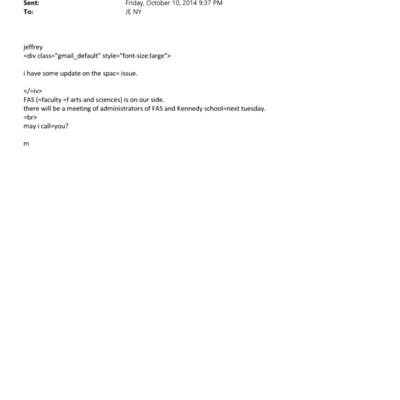 Sent: Friday, October 10, 2014 9:37 PM
To: JE NY

jeffrey
=div class="gmail_default" style="font-size:large">

i have some update on the spac= issue.

</=iv>
FAS (=faculty =f arts and sciences) is on our side.
there will be a meeting of administrators of FAS and Kennedy school=next tuesday.
=br>
may i call=you?

m